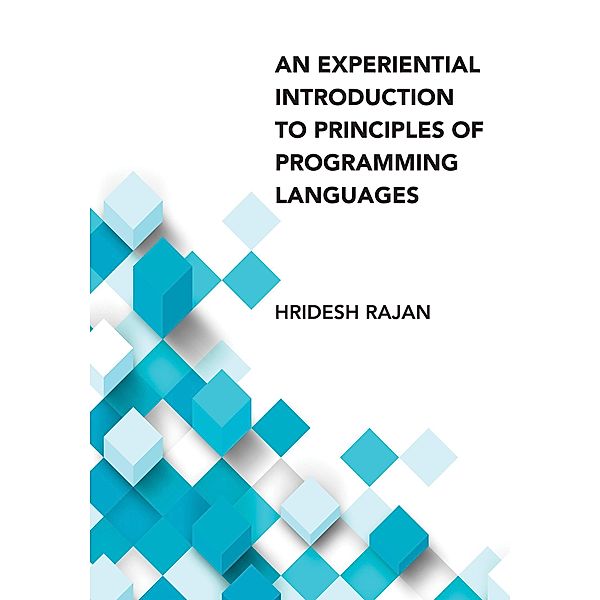 AN EXPERIENTIAL INTRODUCTION TO PRINCIPLES OF PROGRAMMING LANGUAGES

HRIDESH RAJAN